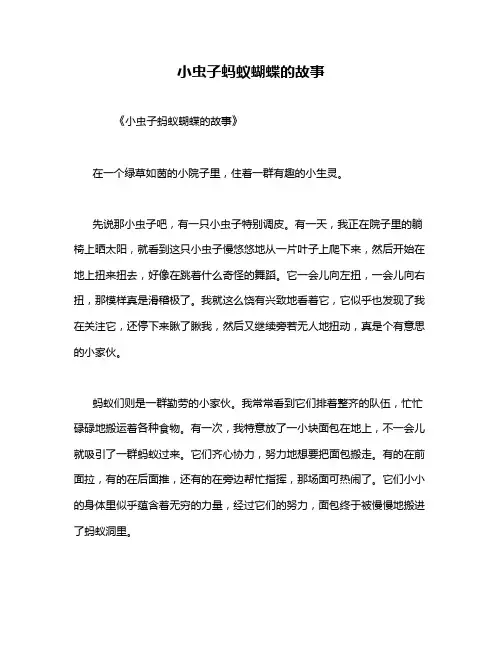 小虫子蚂蚁蝴蝶的故事

《小虫子蚂蚁蝴蝶的故事》

在一个绿草如茵的小院子里，住着一群有趣的小生灵。

先说那小虫子吧，有一只小虫子特别调皮。有一天，我正在院子里的躺椅上晒太阳，就看到这只小虫子慢悠悠地从一片叶子上爬下来，然后开始在地上扭来扭去，好像在跳着什么奇怪的舞蹈。它一会儿向左扭，一会儿向右扭，那模样真是滑稽极了。我就这么饶有兴致地看着它，它似乎也发现了我在关注它，还停下来瞅了瞅我，然后又继续旁若无人地扭动，真是个有意思的小家伙。

蚂蚁们则是一群勤劳的小家伙。我常常看到它们排着整齐的队伍，忙忙碌碌地搬运着各种食物。有一次，我特意放了一小块面包在地上，不一会儿就吸引了一群蚂蚁过来。它们齐心协力，努力地想要把面包搬走。有的在前面拉，有的在后面推，还有的在旁边帮忙指挥，那场面可热闹了。它们小小的身体里似乎蕴含着无穷的力量，经过它们的努力，面包终于被慢慢地搬进了蚂蚁洞里。